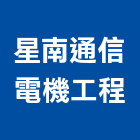 星南通信
電機工程